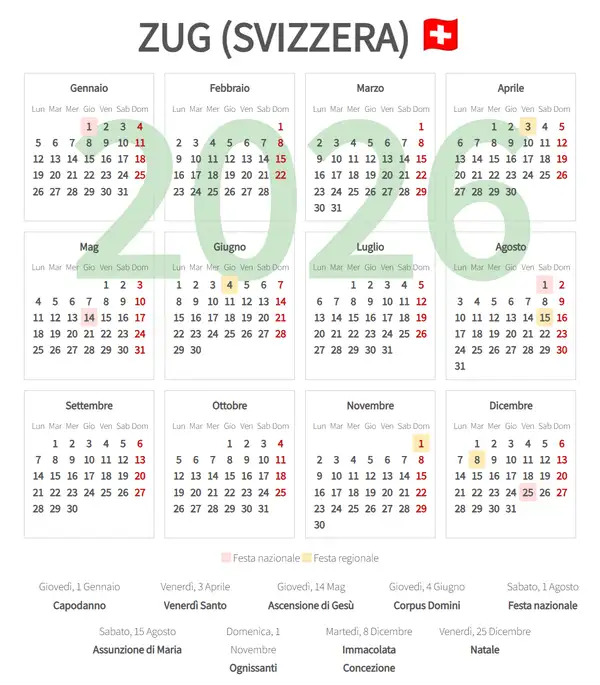 ZUG (SVIZZERA)

2026

Gennaio

| Lun | Mar | Mer | Gio | Ven | Sab | Dom |
|---|---|---|---|---|---|---|
| | | | 1 | 2 | 3 | 4 |
| 5 | 6 | 7 | 8 | 9 | 10 | 11 |
| 12 | 13 | 14 | 15 | 16 | 17 | 18 |
| 19 | 20 | 21 | 22 | 23 | 24 | 25 |
| 26 | 27 | 28 | 29 | 30 | 31 | |

Febbraio

| Lun | Mar | Mer | Gio | Ven | Sab | Dom |
|---|---|---|---|---|---|---|
| | | | | | | 1 |
| 2 | 3 | 4 | 5 | 6 | 7 | 8 |
| 9 | 10 | 11 | 12 | 13 | 14 | 15 |
| 16 | 17 | 18 | 19 | 20 | 21 | 22 |
| 23 | 24 | 25 | 26 | 27 | 28 | |

Marzo

| Lun | Mar | Mer | Gio | Ven | Sab | Dom |
|---|---|---|---|---|---|---|
| | | | | | | 1 |
| 2 | 3 | 4 | 5 | 6 | 7 | 8 |
| 9 | 10 | 11 | 12 | 13 | 14 | 15 |
| 16 | 17 | 18 | 19 | 20 | 21 | 22 |
| 23 | 24 | 25 | 26 | 27 | 28 | 29 |
| 30 | 31 | | | | | |

Aprile

| Lun | Mar | Mer | Gio | Ven | Sab | Dom |
|---|---|---|---|---|---|---|
| | | 1 | 2 | 3 | 4 | 5 |
| 6 | 7 | 8 | 9 | 10 | 11 | 12 |
| 13 | 14 | 15 | 16 | 17 | 18 | 19 |
| 20 | 21 | 22 | 23 | 24 | 25 | 26 |
| 27 | 28 | 29 | 30 | | | |

Mag

| Lun | Mar | Mer | Gio | Ven | Sab | Dom |
|---|---|---|---|---|---|---|
| | | | | 1 | 2 | 3 |
| 4 | 5 | 6 | 7 | 8 | 9 | 10 |
| 11 | 12 | 13 | 14 | 15 | 16 | 17 |
| 18 | 19 | 20 | 21 | 22 | 23 | 24 |
| 25 | 26 | 27 | 28 | 29 | 30 | 31 |

Giugno

| Lun | Mar | Mer | Gio | Ven | Sab | Dom |
|---|---|---|---|---|---|---|
| 1 | 2 | 3 | 4 | 5 | 6 | 7 |
| 8 | 9 | 10 | 11 | 12 | 13 | 14 |
| 15 | 16 | 17 | 18 | 19 | 20 | 21 |
| 22 | 23 | 24 | 25 | 26 | 27 | 28 |
| 29 | 30 | | | | | |

Luglio

| Lun | Mar | Mer | Gio | Ven | Sab | Dom |
|---|---|---|---|---|---|---|
| | | 1 | 2 | 3 | 4 | 5 |
| 6 | 7 | 8 | 9 | 10 | 11 | 12 |
| 13 | 14 | 15 | 16 | 17 | 18 | 19 |
| 20 | 21 | 22 | 23 | 24 | 25 | 26 |
| 27 | 28 | 29 | 30 | 31 | | |

Agosto

| Lun | Mar | Mer | Gio | Ven | Sab | Dom |
|---|---|---|---|---|---|---|
| | | | | | 1 | 2 |
| 3 | 4 | 5 | 6 | 7 | 8 | 9 |
| 10 | 11 | 12 | 13 | 14 | 15 | 16 |
| 17 | 18 | 19 | 20 | 21 | 22 | 23 |
| 24 | 25 | 26 | 27 | 28 | 29 | 30 |
| 31 | | | | | | |

Settembre

| Lun | Mar | Mer | Gio | Ven | Sab | Dom |
|---|---|---|---|---|---|---|
| | 1 | 2 | 3 | 4 | 5 | 6 |
| 7 | 8 | 9 | 10 | 11 | 12 | 13 |
| 14 | 15 | 16 | 17 | 18 | 19 | 20 |
| 21 | 22 | 23 | 24 | 25 | 26 | 27 |
| 28 | 29 | 30 | | | | |

Ottobre

| Lun | Mar | Mer | Gio | Ven | Sab | Dom |
|---|---|---|---|---|---|---|
| | | | 1 | 2 | 3 | 4 |
| 5 | 6 | 7 | 8 | 9 | 10 | 11 |
| 12 | 13 | 14 | 15 | 16 | 17 | 18 |
| 19 | 20 | 21 | 22 | 23 | 24 | 25 |
| 26 | 27 | 28 | 29 | 30 | 31 | |

Novembre

| Lun | Mar | Mer | Gio | Ven | Sab | Dom |
|---|---|---|---|---|---|---|
| | | | | | | 1 |
| 2 | 3 | 4 | 5 | 6 | 7 | 8 |
| 9 | 10 | 11 | 12 | 13 | 14 | 15 |
| 16 | 17 | 18 | 19 | 20 | 21 | 22 |
| 23 | 24 | 25 | 26 | 27 | 28 | 29 |
| 30 | | | | | | |

Dicembre

| Lun | Mar | Mer | Gio | Ven | Sab | Dom |
|---|---|---|---|---|---|---|
| | 1 | 2 | 3 | 4 | 5 | 6 |
| 7 | 8 | 9 | 10 | 11 | 12 | 13 |
| 14 | 15 | 16 | 17 | 18 | 19 | 20 |
| 21 | 22 | 23 | 24 | 25 | 26 | 27 |
| 28 | 29 | 30 | 31 | | | |

Festa nazionale Festa regionale

Giovedì, 1 Gennaio
Capodanno

Venerdì, 3 Aprile
Venerdì Santo

Giovedì, 14 Mag
Ascensione di Gesù

Giovedì, 4 Giugno
Corpus Domini

Sabato, 1 Agosto
Festa nazionale

Sabato, 15 Agosto
Assunzione di Maria

Domenica, 1 Novembre
Ognissanti

Martedì, 8 Dicembre
Immacolata Concezione

Venerdì, 25 Dicembre
Natale